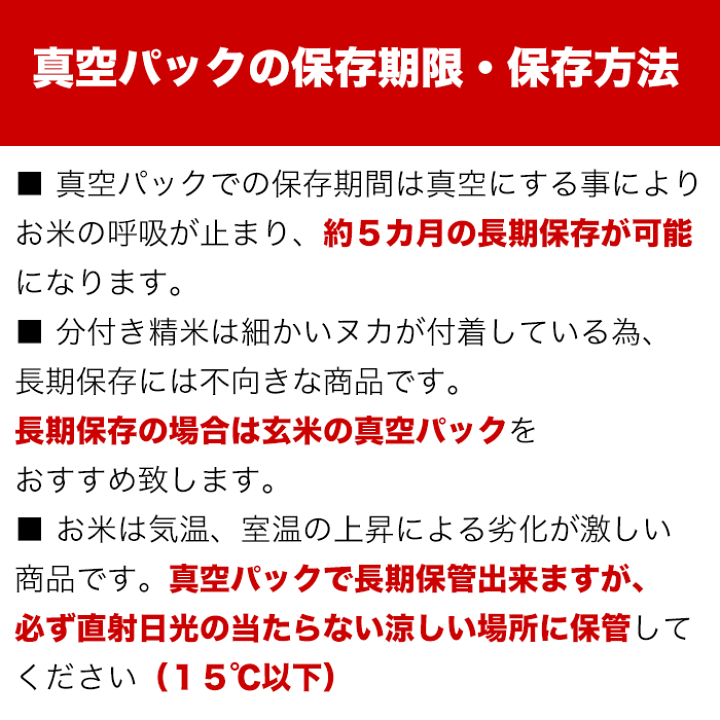 真空パックの保存期限・保存方法

■ 真空パックでの保存期間は真空にする事によりお米の呼吸が止まり、約５カ月の長期保存が可能になります。

■ 分付き精米は細かいヌカが付着している為、長期保存には不向きな商品です。
長期保存の場合は玄米の真空パックをおすすめ致します。

■ お米は気温、室温の上昇による劣化が激しい商品です。真空パックで長期保管出来ますが、必ず直射日光の当たらない涼しい場所に保管してください（１５℃以下）